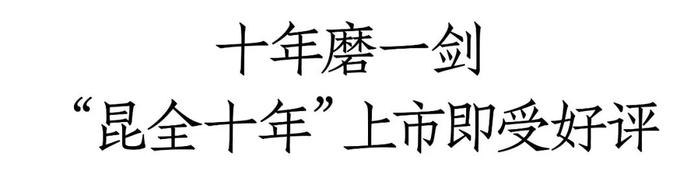 十年磨一剑
“昆全十年”上市即受好评